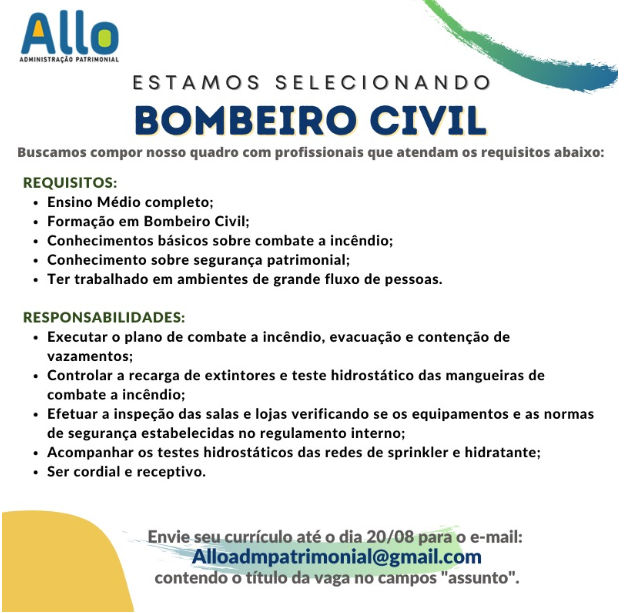 Allo
ADMINISTRAÇÃO PATRIMONIAL

ESTAMOS SELECIONANDO
BOMBEIRO CIVIL

Buscamos compor nosso quadro com profissionais que atendam os requisitos abaixo:

REQUISITOS:
• Ensino Médio completo;
• Formação em Bombeiro Civil;
• Conhecimentos básicos sobre combate a incêndio;
• Conhecimento sobre segurança patrimonial;
• Ter trabalhado em ambientes de grande fluxo de pessoas.

RESPONSABILIDADES:
• Executar o plano de combate a incêndio, evacuação e contenção de vazamentos;
• Controlar a recarga de extintores e teste hidrostático das mangueiras de combate a incêndio;
• Efetuar a inspeção das salas e lojas verificando se os equipamentos e as normas de segurança estabelecidas no regulamento interno;
• Acompanhar os testes hidrostáticos das redes de sprinkler e hidratante;
• Ser cordial e receptivo.

Envie seu currículo até o dia 20/08 para o e-mail:
Alloadmpatrimonial@gmail.com
contendo o título da vaga no campos "assunto".